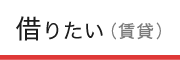 借りたい（賃貸）